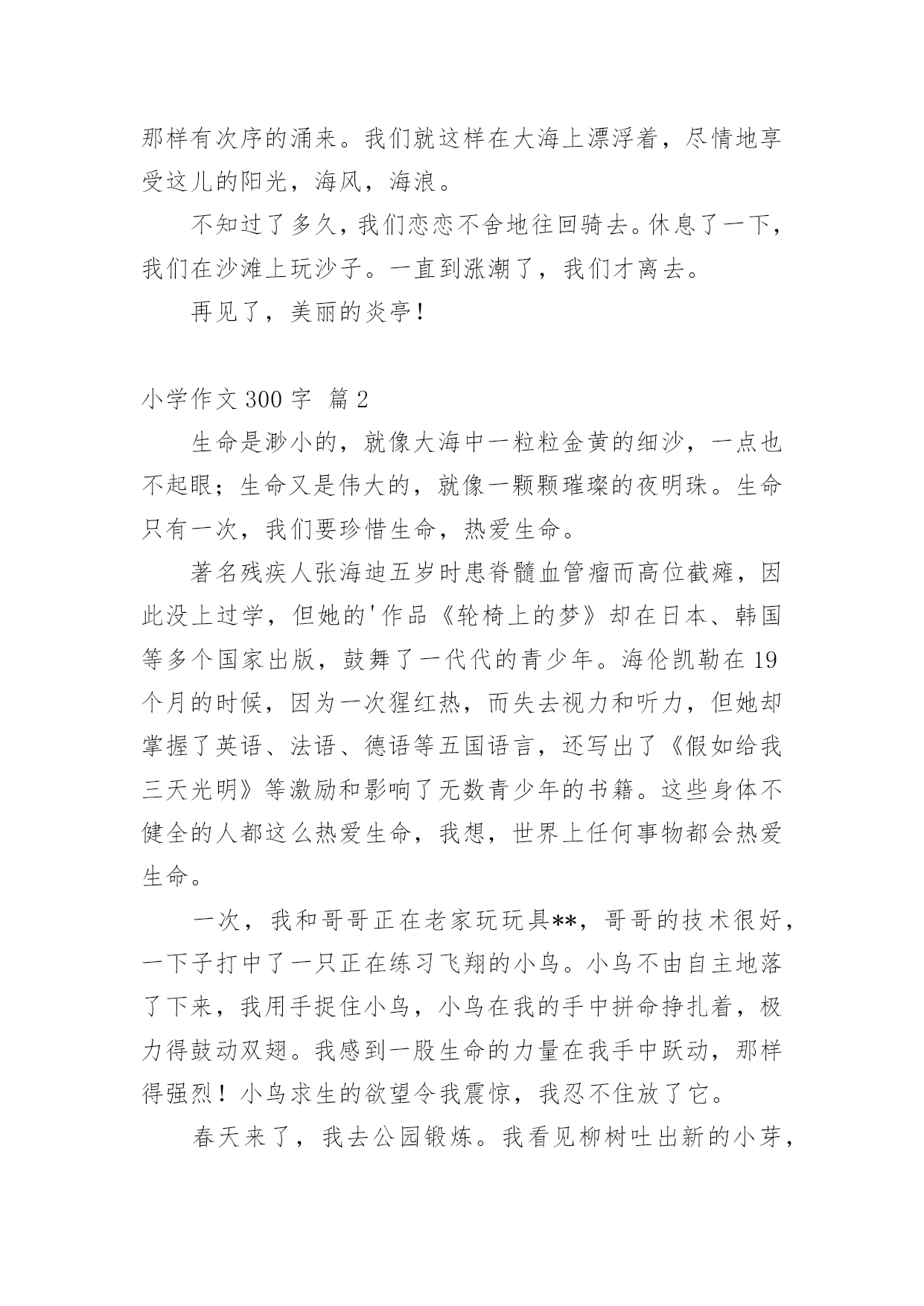 那样有次序的涌来。我们就这样在大海上漂浮着，尽情地享受这儿的阳光，海风，海浪。

不知过了多久，我们恋恋不舍地往回骑去。休息了一下，我们在沙滩上玩沙子。一直到涨潮了，我们才离去。

再见了，美丽的炎亭！

小学作文 300 字  篇 2

生命是渺小的，就像大海中一粒粒金黄的细沙，一点也不起眼；生命又是伟大的，就像一颗颗璀璨的夜明珠。生命只有一次，我们要珍惜生命，热爱生命。

著名残疾人张海迪五岁时患脊髓血管瘤而高位截瘫，因此没上过学，但她的'作品《轮椅上的梦》却在日本、韩国等多个国家出版，鼓舞了一代代的青少年。海伦凯勒在 19 个月的时候，因为一次猩红热，而失去视力和听力，但她却掌握了英语、法语、德语等五国语言，还写出了《假如给我三天光明》等激励和影响了无数青少年的书籍。这些身体不健全的人都这么热爱生命，我想，世界上任何事物都会热爱生命。

一次，我和哥哥正在老家玩玩具**，哥哥的技术很好，一下子打中了一只正在练习飞翔的小鸟。小鸟不由自主地落了下来，我用手捉住小鸟，小鸟在我的手中拼命挣扎着，极力得鼓动双翅。我感到一股生命的力量在我手中跃动，那样得强烈！小鸟求生的欲望令我震惊，我忍不住放了它。

春天来了，我去公园锻炼。我看见柳树吐出新的小芽，